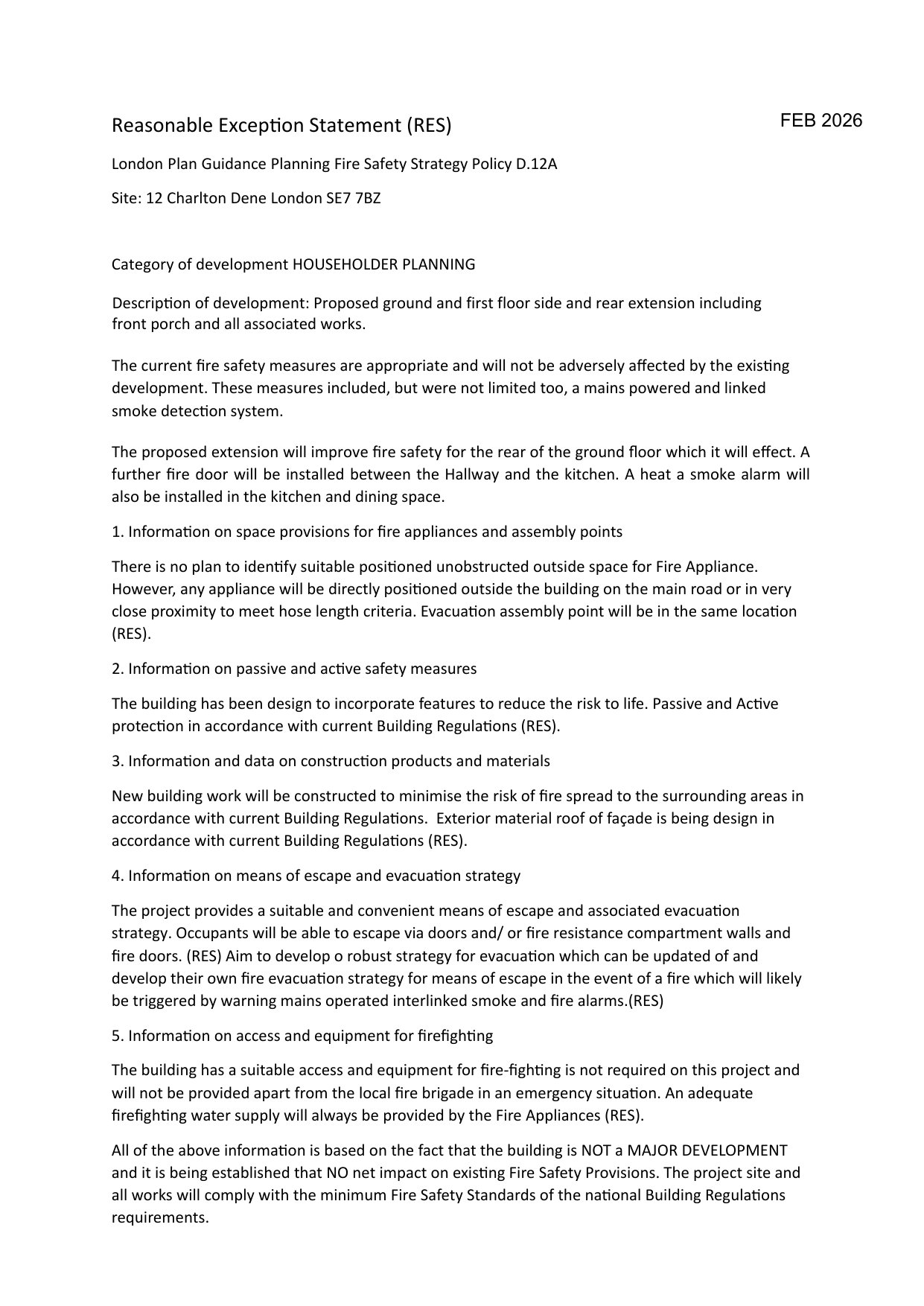 Reasonable Exception Statement (RES)

FEB 2026

London Plan Guidance Planning Fire Safety Strategy Policy D.12A

Site: 12 Charlton Dene London SE7 7BZ

Category of development HOUSEHOLDER PLANNING

Description of development: Proposed ground and first floor side and rear extension including front porch and all associated works.

The current fire safety measures are appropriate and will not be adversely affected by the existing development. These measures included, but were not limited too, a mains powered and linked smoke detection system.

The proposed extension will improve fire safety for the rear of the ground floor which it will effect. A further fire door will be installed between the Hallway and the kitchen. A heat a smoke alarm will also be installed in the kitchen and dining space.

1. Information on space provisions for fire appliances and assembly points

There is no plan to identify suitable positioned unobstructed outside space for Fire Appliance. However, any appliance will be directly positioned outside the building on the main road or in very close proximity to meet hose length criteria. Evacuation assembly point will be in the same location (RES).

2. Information on passive and active safety measures

The building has been design to incorporate features to reduce the risk to life. Passive and Active protection in accordance with current Building Regulations (RES).

3. Information and data on construction products and materials

New building work will be constructed to minimise the risk of fire spread to the surrounding areas in accordance with current Building Regulations. Exterior material roof of façade is being design in accordance with current Building Regulations (RES).

4. Information on means of escape and evacuation strategy

The project provides a suitable and convenient means of escape and associated evacuation strategy. Occupants will be able to escape via doors and/ or fire resistance compartment walls and fire doors. (RES) Aim to develop o robust strategy for evacuation which can be updated of and develop their own fire evacuation strategy for means of escape in the event of a fire which will likely be triggered by warning mains operated interlinked smoke and fire alarms.(RES)

5. Information on access and equipment for firefighting

The building has a suitable access and equipment for fire-fighting is not required on this project and will not be provided apart from the local fire brigade in an emergency situation. An adequate firefighting water supply will always be provided by the Fire Appliances (RES).

All of the above information is based on the fact that the building is NOT a MAJOR DEVELOPMENT and it is being established that NO net impact on existing Fire Safety Provisions. The project site and all works will comply with the minimum Fire Safety Standards of the national Building Regulations requirements.